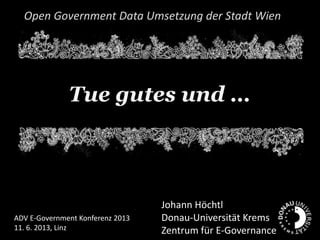 Open Government Data Umsetzung der Stadt Wien

Tue gutes und ...

ADV E-Government Konferenz 2013
11. 6. 2013, Linz

Johann Höchtl
Donau-Universität Krems
Zentrum für E-Governance

DONAU UNIVERSITÄT